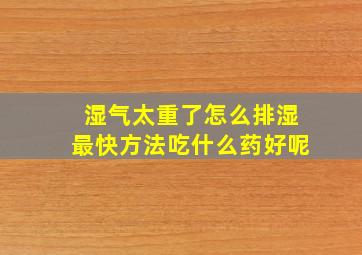 湿气太重了怎么排湿
最快方法吃什么药好呢